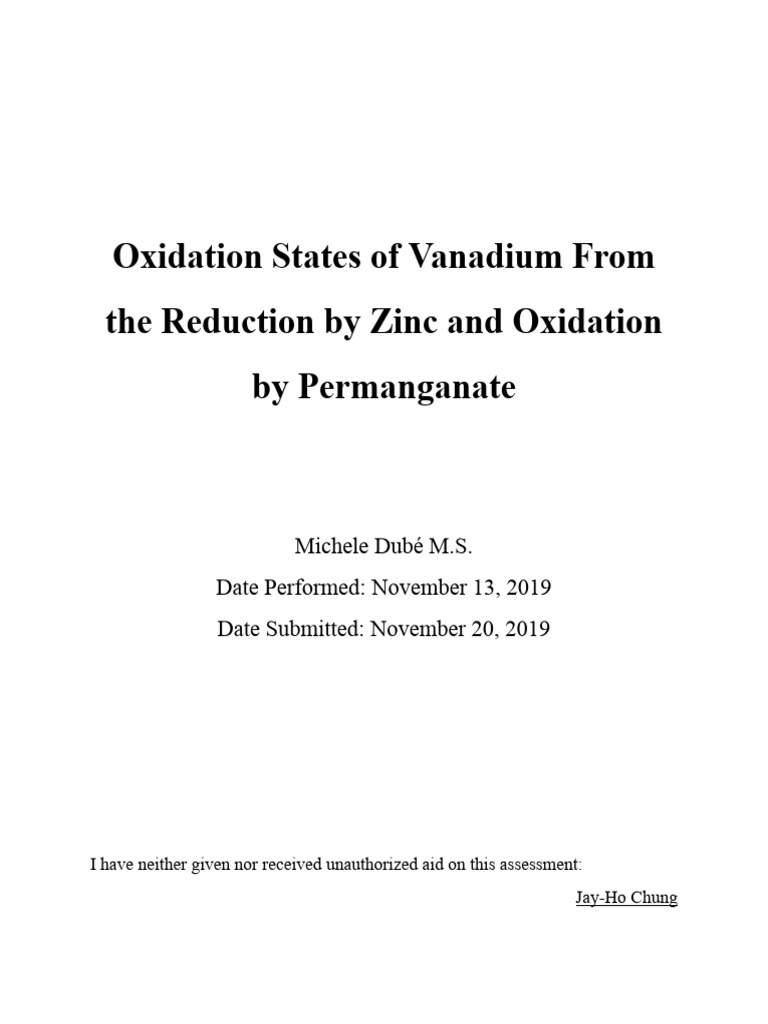 Oxidation States of Vanadium From the Reduction by Zinc and Oxidation by Permanganate

Michele Dubé M.S.
Date Performed: November 13, 2019
Date Submitted: November 20, 2019

I have neither given nor received unauthorized aid on this assessment:

Jay-Ho Chung